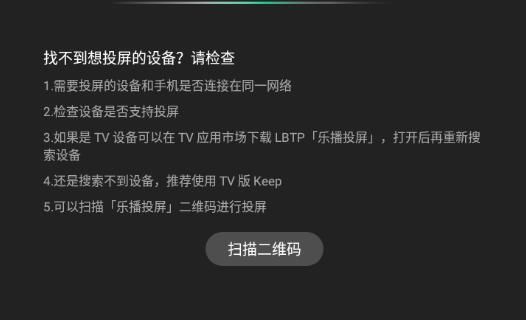 找不到想投屏的设备？请检查

1.需要投屏的设备和手机是否连接在同一网络

2.检查设备是否支持投屏

3.如果是 TV 设备可以在 TV 应用市场下载 LBTP「乐播投屏」，打开后再重新搜索设备

4.还是搜索不到设备，推荐使用 TV 版 Keep

5.可以扫描「乐播投屏」二维码进行投屏

扫描二维码